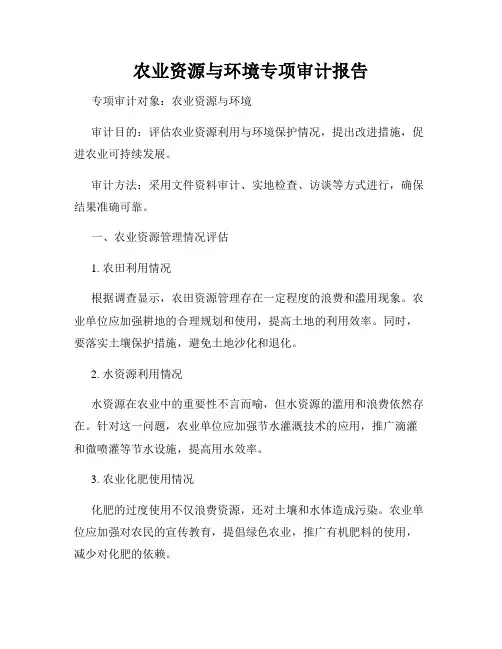 农业资源与环境专项审计报告

专项审计对象：农业资源与环境

审计目的：评估农业资源利用与环境保护情况，提出改进措施，促进农业可持续发展。

审计方法：采用文件资料审计、实地检查、访谈等方式进行，确保结果准确可靠。

一、农业资源管理情况评估

1. 农田利用情况

根据调查显示，农田资源管理存在一定程度的浪费和滥用现象。农业单位应加强耕地的合理规划和使用，提高土地的利用效率。同时，要落实土壤保护措施，避免土地沙化和退化。

2. 水资源利用情况

水资源在农业中的重要性不言而喻，但水资源的滥用和浪费依然存在。针对这一问题，农业单位应加强节水灌溉技术的应用，推广滴灌和微喷灌等节水设施，提高用水效率。

3. 农业化肥使用情况

化肥的过度使用不仅浪费资源，还对土壤和水体造成污染。农业单位应加强对农民的宣传教育，提倡绿色农业，推广有机肥料的使用，减少对化肥的依赖。